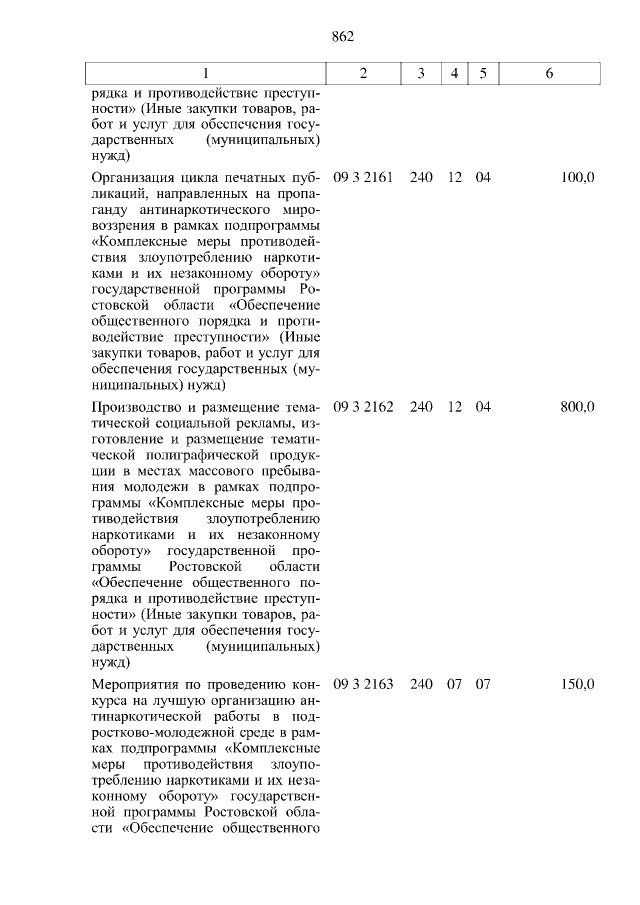 862

| 1 | 2 | 3 | 4 | 5 | 6 |
|---|---|---|---|---|---|
| рядка и противодействие преступности» (Иные закупки товаров, работ и услуг для обеспечения государственных (муниципальных) нужд) | | | | | |
| Организация цикла печатных публикаций, направленных на пропаганду антинаркотического мировоззрения в рамках подпрограммы «Комплексные меры противодействия злоупотреблению наркотиками и их незаконному обороту» государственной программы Ростовской области «Обеспечение общественного порядка и противодействие преступности» (Иные закупки товаров, работ и услуг для обеспечения государственных (муниципальных) нужд) | 09 3 2161 | 240 | 12 | 04 | 100,0 |
| Производство и размещение тематической социальной рекламы, изготовление и размещение тематической полиграфической продукции в местах массового пребывания молодежи в рамках подпрограммы «Комплексные меры противодействия злоупотреблению наркотиками и их незаконному обороту» государственной программы Ростовской области «Обеспечение общественного порядка и противодействие преступности» (Иные закупки товаров, работ и услуг для обеспечения государственных (муниципальных) нужд) | 09 3 2162 | 240 | 12 | 04 | 800,0 |
| Мероприятия по проведению конкурса на лучшую организацию антинаркотической работы в подростково-молодежной среде в рамках подпрограммы «Комплексные меры противодействия злоупотреблению наркотиками и их незаконному обороту» государственной программы Ростовской области «Обеспечение общественного | 09 3 2163 | 240 | 07 | 07 | 150,0 |